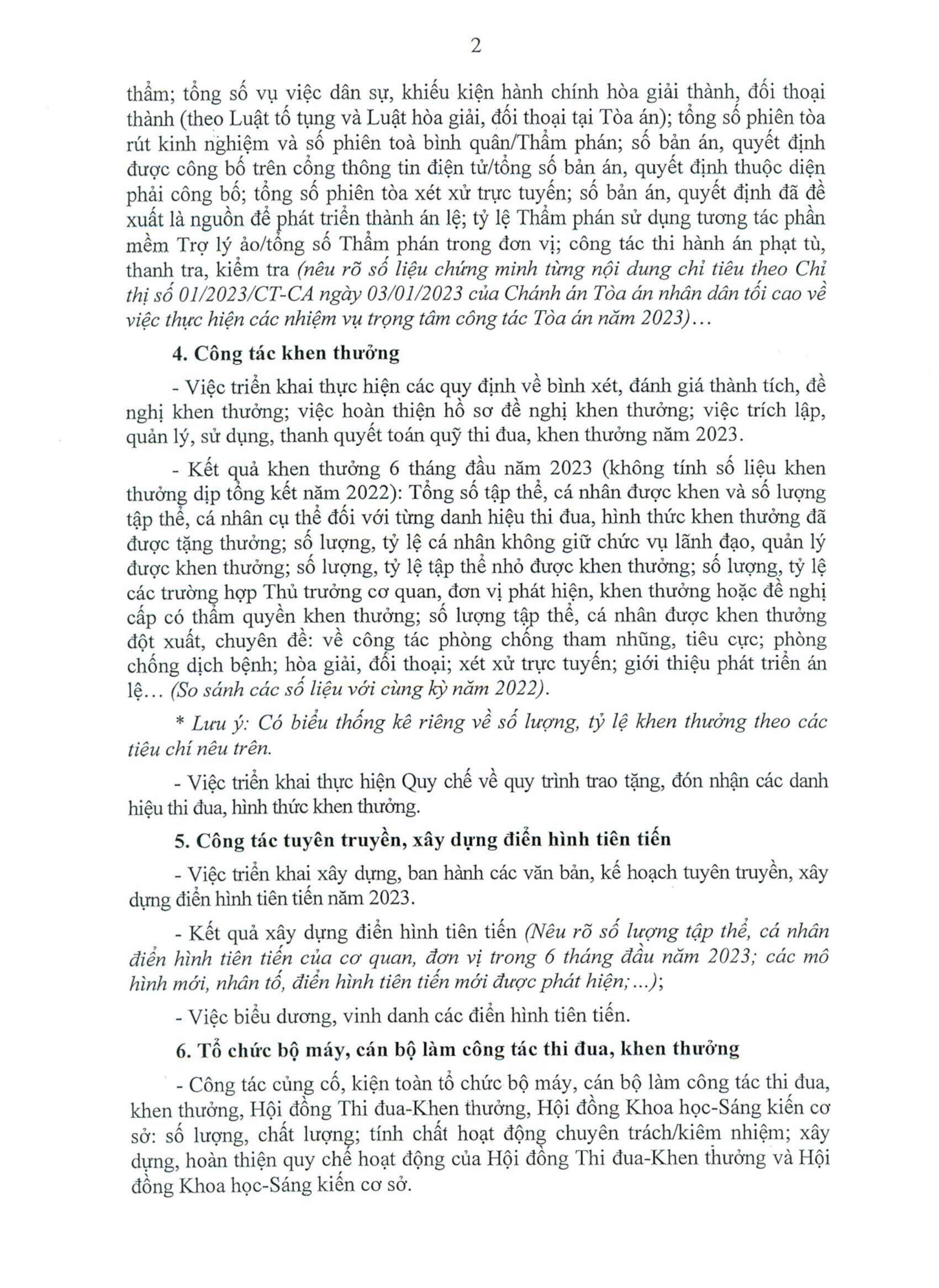 2

thẩm; tổng số vụ việc dân sự, khiếu kiện hành chính hòa giải thành, đối thoại thành (theo Luật tố tụng và Luật hòa giải, đối thoại tại Tòa án); tổng số phiên tòa rút kinh nghiệm và số phiên toà bình quân/Thẩm phán; số bản án, quyết định được công bố trên cổng thông tin điện tử/tổng số bản án, quyết định thuộc diện phải công bố; tổng số phiên tòa xét xử trực tuyến; số bản án, quyết định đã đề xuất là nguồn để phát triển thành án lệ; tỷ lệ Thẩm phán sử dụng tương tác phần mềm Trợ lý ảo/tổng số Thẩm phán trong đơn vị; công tác thi hành án phạt tù, thanh tra, kiểm tra (nêu rõ số liệu chứng minh từng nội dung chỉ tiêu theo Chỉ thị số 01/2023/CT-CA ngày 03/01/2023 của Chánh án Tòa án nhân dân tối cao về việc thực hiện các nhiệm vụ trọng tâm công tác Tòa án năm 2023)…

4. Công tác khen thưởng

- Việc triển khai thực hiện các quy định về bình xét, đánh giá thành tích, đề nghị khen thưởng; việc hoàn thiện hồ sơ đề nghị khen thưởng; việc trích lập, quản lý, sử dụng, thanh quyết toán quỹ thi đua, khen thưởng năm 2023.

- Kết quả khen thưởng 6 tháng đầu năm 2023 (không tính số liệu khen thưởng dịp tổng kết năm 2022): Tổng số tập thể, cá nhân được khen và số lượng tập thể, cá nhân cụ thể đối với từng danh hiệu thi đua, hình thức khen thưởng đã được tặng thưởng; số lượng, tỷ lệ cá nhân không giữ chức vụ lãnh đạo, quản lý được khen thưởng; số lượng, tỷ lệ tập thể nhỏ được khen thưởng; số lượng, tỷ lệ các trường hợp Thủ trưởng cơ quan, đơn vị phát hiện, khen thưởng hoặc đề nghị cấp có thẩm quyền khen thưởng; số lượng tập thể, cá nhân được khen thưởng đột xuất, chuyên đề: về công tác phòng chống tham nhũng, tiêu cực; phòng chống dịch bệnh; hòa giải, đối thoại; xét xử trực tuyến; giới thiệu phát triển án lệ… (So sánh các số liệu với cùng kỳ năm 2022).

* Lưu ý: Có biểu thống kê riêng về số lượng, tỷ lệ khen thưởng theo các tiêu chí nêu trên.

- Việc triển khai thực hiện Quy chế về quy trình trao tặng, đón nhận các danh hiệu thi đua, hình thức khen thưởng.

5. Công tác tuyên truyền, xây dựng điển hình tiên tiến

- Việc triển khai xây dựng, ban hành các văn bản, kế hoạch tuyên truyền, xây dựng điển hình tiên tiến năm 2023.

- Kết quả xây dựng điển hình tiên tiến (Nêu rõ số lượng tập thể, cá nhân điển hình tiên tiến của cơ quan, đơn vị trong 6 tháng đầu năm 2023; các mô hình mới, nhân tố, điển hình tiên tiến mới được phát hiện;...);

- Việc biểu dương, vinh danh các điển hình tiên tiến.

6. Tổ chức bộ máy, cán bộ làm công tác thi đua, khen thưởng

- Công tác củng cố, kiện toàn tổ chức bộ máy, cán bộ làm công tác thi đua, khen thưởng, Hội đồng Thi đua-Khen thưởng, Hội đồng Khoa học-Sáng kiến cơ sở: số lượng, chất lượng; tính chất hoạt động chuyên trách/kiêm nhiệm; xây dựng, hoàn thiện quy chế hoạt động của Hội đồng Thi đua-Khen thưởng và Hội đồng Khoa học-Sáng kiến cơ sở.